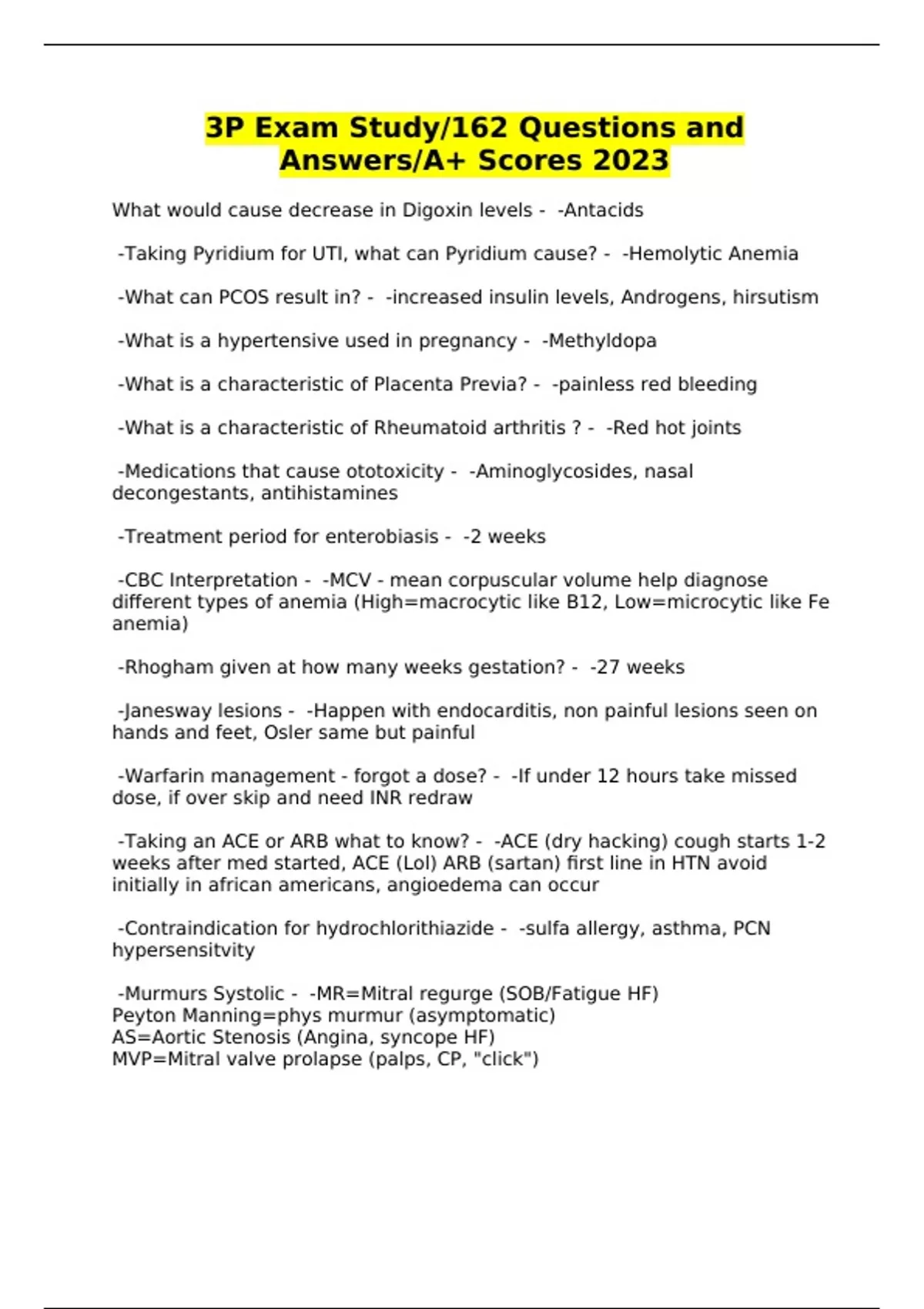 3P Exam Study/162 Questions and Answers/A+ Scores 2023

What would cause decrease in Digoxin levels - -Antacids

-Taking Pyridium for UTI, what can Pyridium cause? - -Hemolytic Anemia

-What can PCOS result in? - -increased insulin levels, Androgens, hirsutism

-What is a hypertensive used in pregnancy - -Methyldopa

-What is a characteristic of Placenta Previa? - -painless red bleeding

-What is a characteristic of Rheumatoid arthritis ? - -Red hot joints

-Medications that cause ototoxicity - -Aminoglycosides, nasal decongestants, antihistamines

-Treatment period for enterobiasis - -2 weeks

-CBC Interpretation - -MCV - mean corpuscular volume help diagnose different types of anemia (High=macrocytic like B12, Low=microcytic like Fe anemia)

-Rhogham given at how many weeks gestation? - -27 weeks

-Janesway lesions - -Happen with endocarditis, non painful lesions seen on hands and feet, Osler same but painful

-Warfarin management - forgot a dose? - -If under 12 hours take missed dose, if over skip and need INR redraw

-Taking an ACE or ARB what to know? - -ACE (dry hacking) cough starts 1-2 weeks after med started, ACE (Lol) ARB (sartan) first line in HTN avoid initially in african americans, angioedema can occur

-Contraindication for hydrochlorithiazide - -sulfa allergy, asthma, PCN hypersensitvity

-Murmurs Systolic - -MR=Mitral regurge (SOB/Fatigue HF)
Peyton Manning=phys murmur (asymptomatic)
AS=Aortic Stenosis (Angina, syncope HF)
MVP=Mitral valve prolapse (palps, CP, "click")